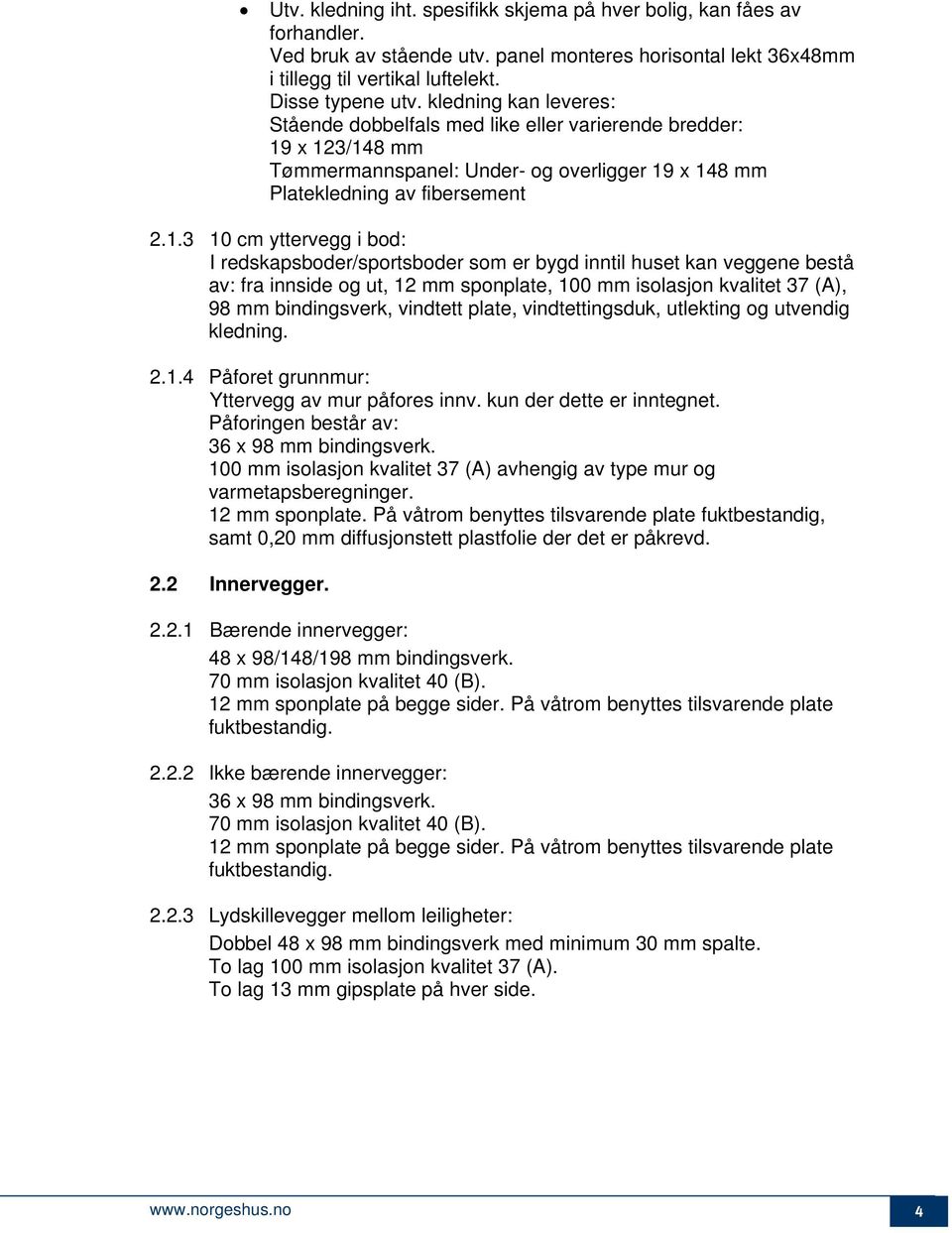 • Utv. kledning iht. spesifikk skjema på hver bolig, kan fåes av forhandler.
Ved bruk av stående utv. panel monteres horisontal lekt 36x48mm i tillegg til vertikal luftelekt.
Disse typene utv. kledning kan leveres:
Stående dobbelfals med like eller varierende bredder: 19 x 123/148 mm
Tømmermannspanel: Under- og overligger 19 x 148 mm
Platekledning av fibersement

2.1.3 10 cm yttervegg i bod:
I redskapsboder/sportsboder som er bygd inntil huset kan veggene bestå av: fra innside og ut, 12 mm sponplate, 100 mm isolasjon kvalitet 37 (A), 98 mm bindingsverk, vindtett plate, vindtettingsduk, utlekting og utvendig kledning.

2.1.4 Påforet grunnmur:
Yttervegg av mur påfores innv. kun der dette er inntegnet.
Påforingen består av:
36 x 98 mm bindingsverk.
100 mm isolasjon kvalitet 37 (A) avhengig av type mur og varmetapsberegninger.
12 mm sponplate. På våtrom benyttes tilsvarende plate fuktbestandig, samt 0,20 mm diffusjonstett plastfolie der det er påkrevd.

2.2 Innervegger.

2.2.1 Bærende innervegger:
48 x 98/148/198 mm bindingsverk.
70 mm isolasjon kvalitet 40 (B).
12 mm sponplate på begge sider. På våtrom benyttes tilsvarende plate fuktbestandig.

2.2.2 Ikke bærende innervegger:
36 x 98 mm bindingsverk.
70 mm isolasjon kvalitet 40 (B).
12 mm sponplate på begge sider. På våtrom benyttes tilsvarende plate fuktbestandig.

2.2.3 Lydskillevegger mellom leiligheter:
Dobbel 48 x 98 mm bindingsverk med minimum 30 mm spalte.
To lag 100 mm isolasjon kvalitet 37 (A).
To lag 13 mm gipsplate på hver side.

www.norgeshus.no
4